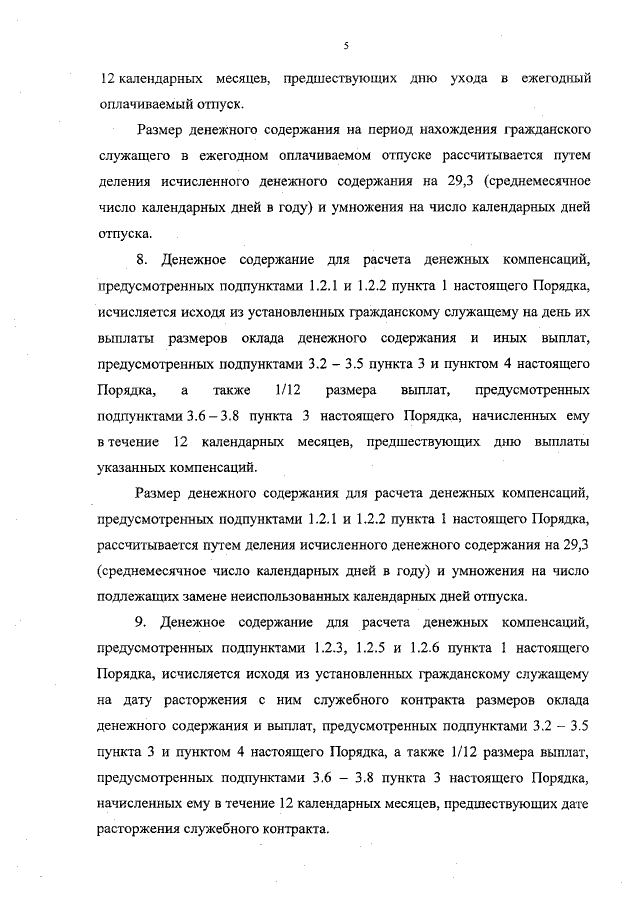 5

12 календарных месяцев, предшествующих дню ухода в ежегодный оплачиваемый отпуск.

Размер денежного содержания на период нахождения гражданского служащего в ежегодном оплачиваемом отпуске рассчитывается путем деления исчисленного денежного содержания на 29,3 (среднемесячное число календарных дней в году) и умножения на число календарных дней отпуска.

8. Денежное содержание для расчета денежных компенсаций, предусмотренных подпунктами 1.2.1 и 1.2.2 пункта 1 настоящего Порядка, исчисляется исходя из установленных гражданскому служащему на день их выплаты размеров оклада денежного содержания и иных выплат, предусмотренных подпунктами 3.2 – 3.5 пункта 3 и пунктом 4 настоящего Порядка, а также 1/12 размера выплат, предусмотренных подпунктами 3.6 – 3.8 пункта 3 настоящего Порядка, начисленных ему в течение 12 календарных месяцев, предшествующих дню выплаты указанных компенсаций.

Размер денежного содержания для расчета денежных компенсаций, предусмотренных подпунктами 1.2.1 и 1.2.2 пункта 1 настоящего Порядка, рассчитывается путем деления исчисленного денежного содержания на 29,3 (среднемесячное число календарных дней в году) и умножения на число подлежащих замене неиспользованных календарных дней отпуска.

9. Денежное содержание для расчета денежных компенсаций, предусмотренных подпунктами 1.2.3, 1.2.5 и 1.2.6 пункта 1 настоящего Порядка, исчисляется исходя из установленных гражданскому служащему на дату расторжения с ним служебного контракта размеров оклада денежного содержания и выплат, предусмотренных подпунктами 3.2 – 3.5 пункта 3 и пунктом 4 настоящего Порядка, а также 1/12 размера выплат, предусмотренных подпунктами 3.6 – 3.8 пункта 3 настоящего Порядка, начисленных ему в течение 12 календарных месяцев, предшествующих дате расторжения служебного контракта.